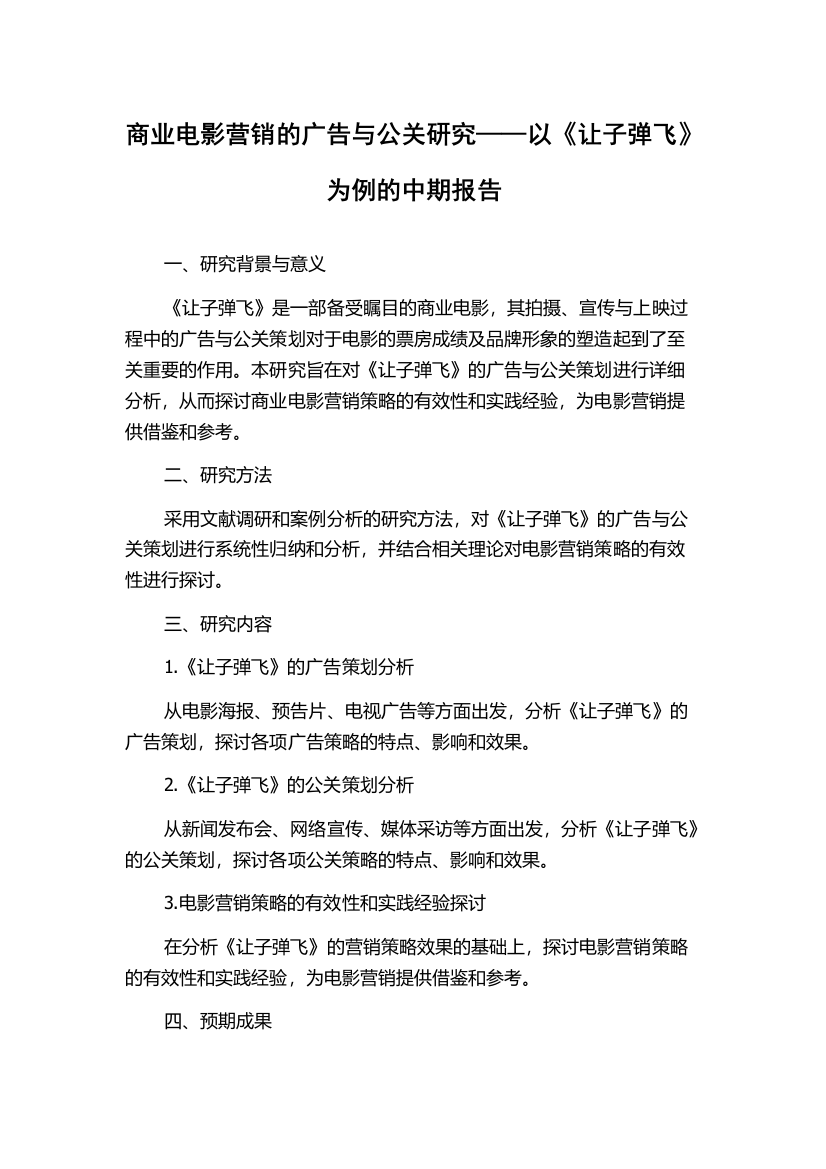 商业电影营销的广告与公关研究——以《让子弹飞》为例的中期报告

一、研究背景与意义

《让子弹飞》是一部备受瞩目的商业电影，其拍摄、宣传与上映过程中的广告与公关策划对于电影的票房成绩及品牌形象的塑造起到了至关重要的作用。本研究旨在对《让子弹飞》的广告与公关策划进行详细分析，从而探讨商业电影营销策略的有效性和实践经验，为电影营销提供借鉴和参考。

二、研究方法

采用文献调研和案例分析的研究方法，对《让子弹飞》的广告与公关策划进行系统性归纳和分析，并结合相关理论对电影营销策略的有效性进行探讨。

三、研究内容

1.《让子弹飞》的广告策划分析

从电影海报、预告片、电视广告等方面出发，分析《让子弹飞》的广告策划，探讨各项广告策略的特点、影响和效果。

2.《让子弹飞》的公关策划分析

从新闻发布会、网络宣传、媒体采访等方面出发，分析《让子弹飞》的公关策划，探讨各项公关策略的特点、影响和效果。

3.电影营销策略的有效性和实践经验探讨

在分析《让子弹飞》的营销策略效果的基础上，探讨电影营销策略的有效性和实践经验，为电影营销提供借鉴和参考。

四、预期成果